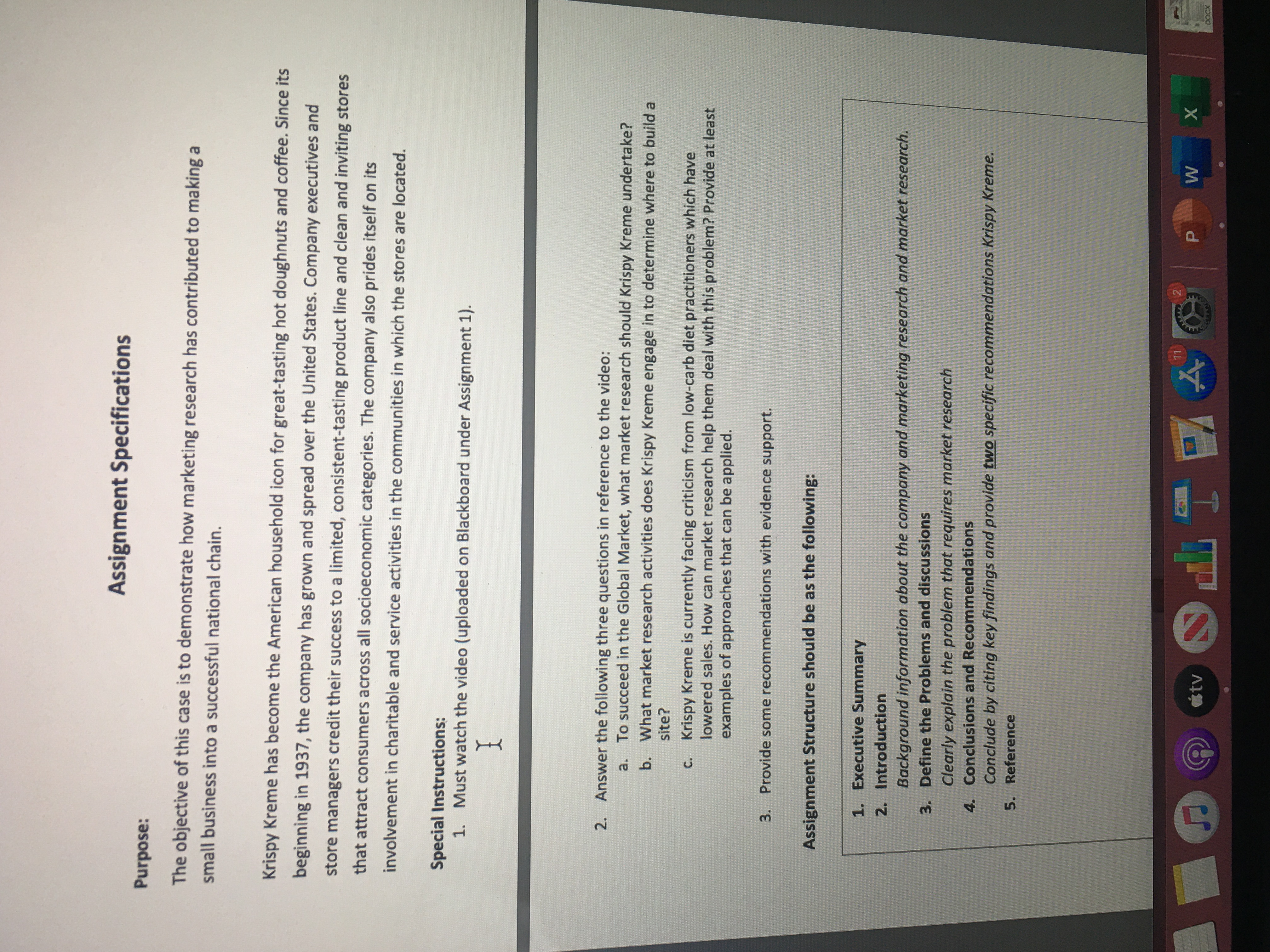 Assignment Specifications

Purpose:

The objective of this case is to demonstrate how marketing research has contributed to making a small business into a successful national chain.

Krispy Kreme has become the American household icon for great-tasting hot doughnuts and coffee. Since its beginning in 1937, the company has grown and spread over the United States. Company executives and store managers credit their success to a limited, consistent-tasting product line and clean and inviting stores that attract consumers across all socioeconomic categories. The company also prides itself on its involvement in charitable and service activities in the communities in which the stores are located.

Special Instructions:
1. Must watch the video (uploaded on Blackboard under Assignment 1).

2. Answer the following three questions in reference to the video:
a. To succeed in the Global Market, what market research should Krispy Kreme undertake?
b. What market research activities does Krispy Kreme engage in to determine where to build a site?
c. Krispy Kreme is currently facing criticism from low-carb diet practitioners which have lowered sales. How can market research help them deal with this problem? Provide at least examples of approaches that can be applied.

3. Provide some recommendations with evidence support.

Assignment Structure should be as the following:

1. Executive Summary
2. Introduction
Background information about the company and marketing research and market research.
3. Define the Problems and discussions
Clearly explain the problem that requires market research
4. Conclusions and Recommendations
Conclude by citing key findings and provide two specific recommendations Krispy Kreme.
5. Reference

tv
11
2
P
W
X
DOCX